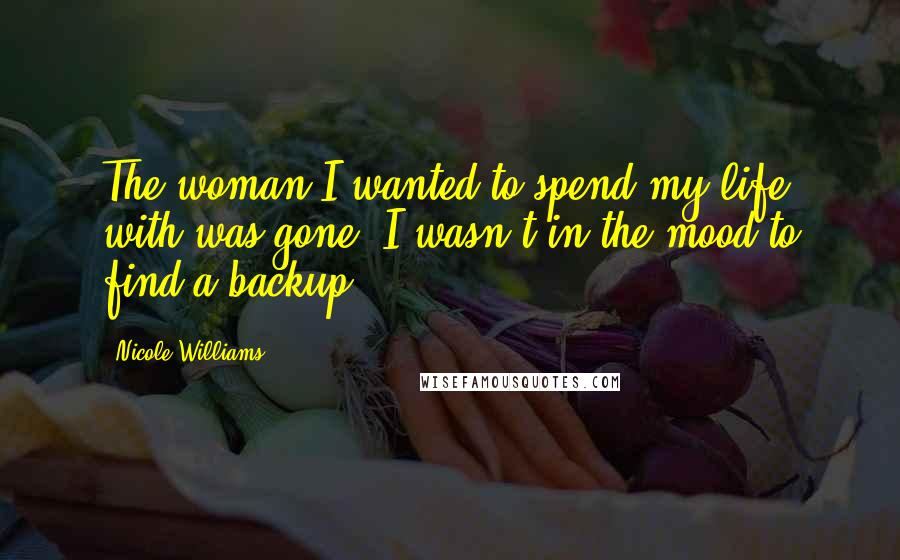 The woman I wanted to spend my life with was gone. I wasn't in the mood to find a backup.

Nicole Williams

WISEFAMOUSQUOTES.COM